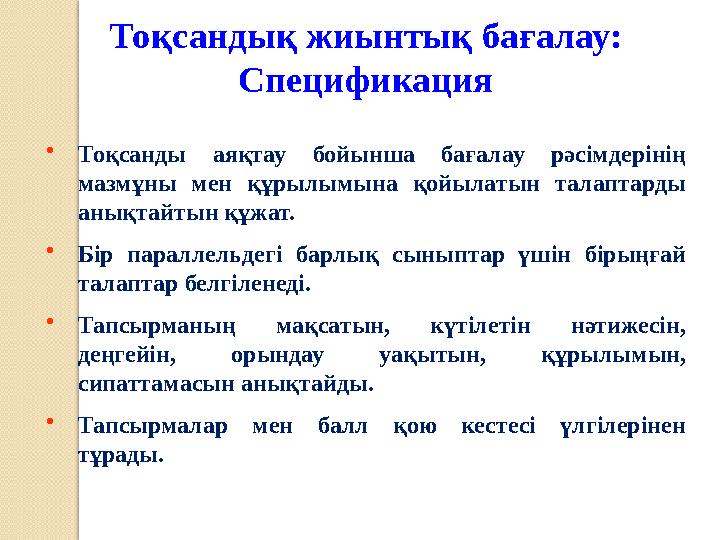 Тоқсандық жиынтық бағалау: Спецификация

• Тоқсанды аяқтау бойынша бағалау рәсімдерінің мазмұны мен құрылымына қойылатын талаптарды анықтайтын құжат.

• Бір параллельдегі барлық сыныптар үшін бірыңғай талаптар белгіленеді.

• Тапсырманың мақсатын, күтілетін нәтижесін, деңгейін, орындау уақытын, құрылымын, сипаттамасын анықтайды.

• Тапсырмалар мен балл қою кестесі үлгілерінен тұрады.